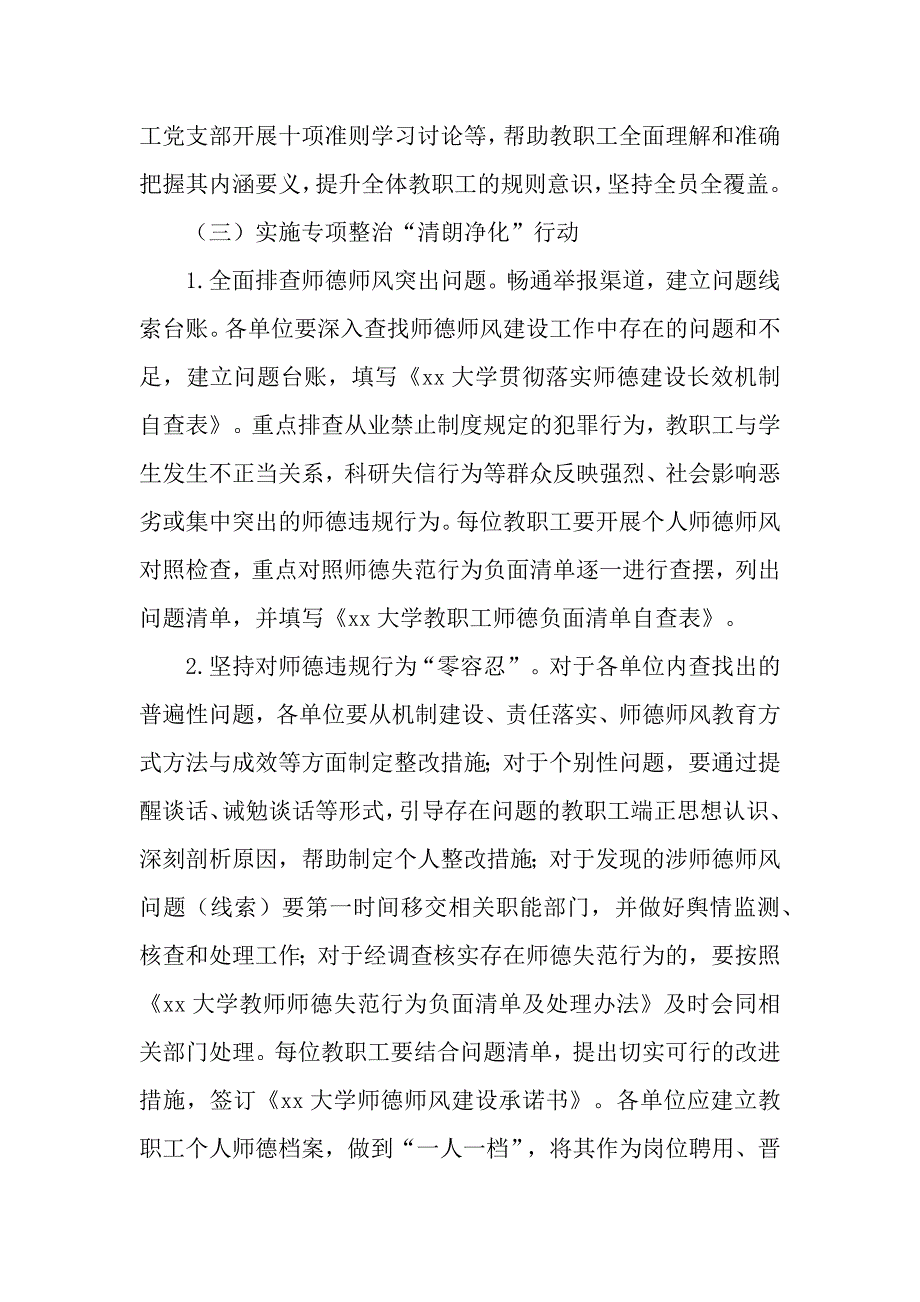 工党支部开展十项准则学习讨论等，帮助教职工全面理解和准确把握其内涵要义，提升全体教职工的规则意识，坚持全员全覆盖。

（三）实施专项整治“清朗净化”行动

1.全面排查师德师风突出问题。畅通举报渠道，建立问题线索台账。各单位要深入查找师德师风建设工作中存在的问题和不足，建立问题台账，填写《xx 大学贯彻落实师德建设长效机制自查表》。重点排查从业禁止制度规定的犯罪行为，教职工与学生发生不正当关系，科研失信行为等群众反映强烈、社会影响恶劣或集中突出的师德违规行为。每位教职工要开展个人师德师风对照检查，重点对照师德失范行为负面清单逐一进行查摆，列出问题清单，并填写《xx 大学教职工师德负面清单自查表》。

2.坚持对师德违规行为“零容忍”。对于各单位内查找出的普遍性问题，各单位要从机制建设、责任落实、师德师风教育方式方法与成效等方面制定整改措施；对于个别性问题，要通过提醒谈话、诫勉谈话等形式，引导存在问题的教职工端正思想认识、深刻剖析原因，帮助制定个人整改措施；对于发现的涉师德师风问题（线索）要第一时间移交相关职能部门，并做好舆情监测、核查和处理工作；对于经调查核实存在师德失范行为的，要按照《xx 大学教师师德失范行为负面清单及处理办法》及时会同相关部门处理。每位教职工要结合问题清单，提出切实可行的改进措施，签订《xx 大学师德师风建设承诺书》。各单位应建立教职工个人师德档案，做到“一人一档”，将其作为岗位聘用、晋